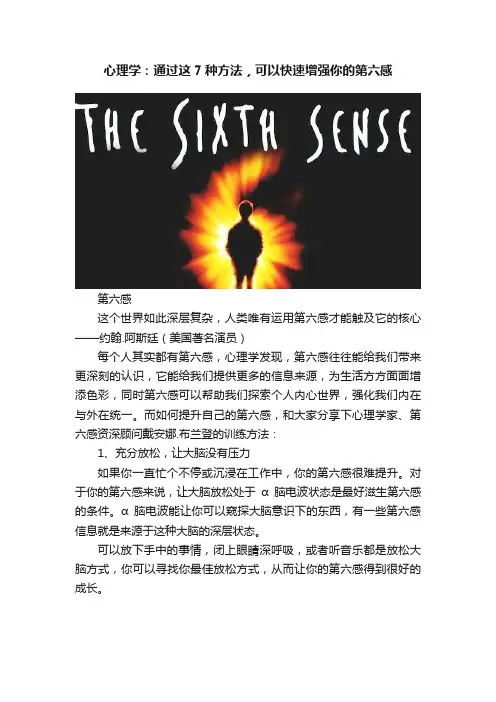 心理学：通过这7种方法，可以快速增强你的第六感

THE SIXTH SENSE

第六感

这个世界如此深层复杂，人类唯有运用第六感才能触及它的核心——约翰.阿斯廷（美国著名演员）

每个人其实都有第六感，心理学发现，第六感往往能给我们带来更深刻的认识，它能给我们提供更多的信息来源，为生活方方面面增添色彩，同时第六感可以帮助我们探索个人内心世界，强化我们内在与外在统一。而如何提升自己的第六感，和大家分享下心理学家、第六感资深顾问戴安娜.布兰登的训练方法：

1、充分放松，让大脑没有压力

如果你一直忙个不停或沉浸在工作中，你的第六感很难提升。对于你的第六感来说，让大脑放松处于α脑电波状态是最好滋生第六感的条件。α脑电波能让你可以窥探大脑意识下的东西，有一些第六感信息就是来源于这种大脑的深层状态。

可以放下手中的事情，闭上眼睛深呼吸，或者听音乐都是放松大脑方式，你可以寻找你最佳放松方式，从而让你的第六感得到很好的成长。